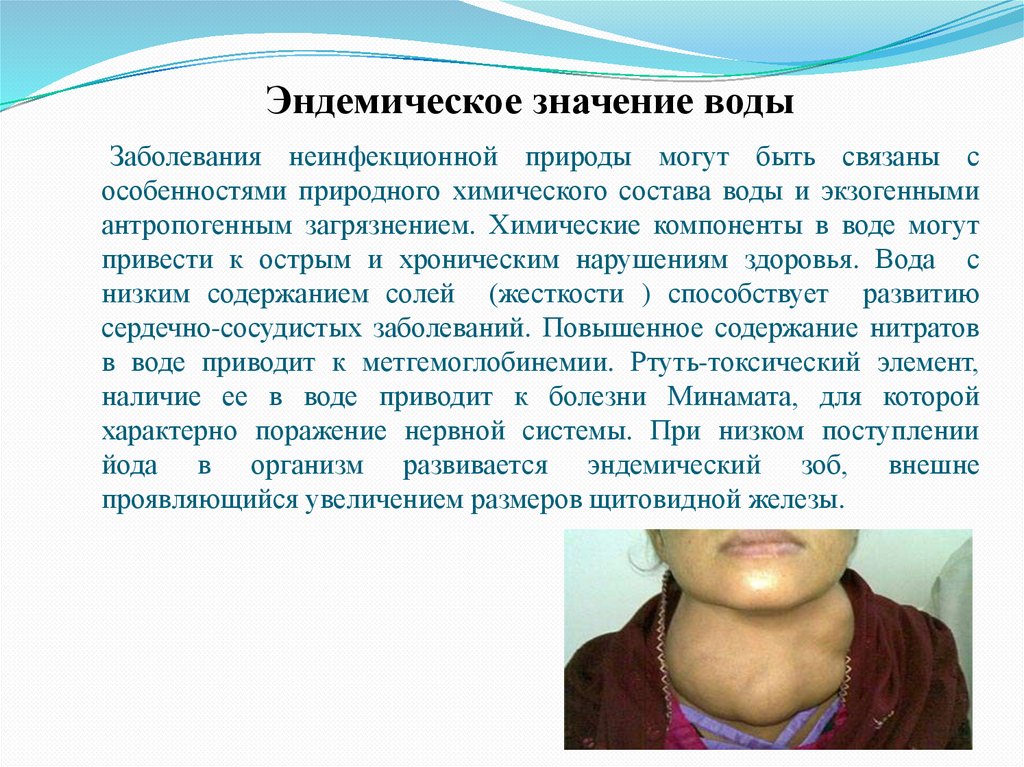 Эндемическое значение воды

Заболевания неинфекционной природы могут быть связаны с особенностями природного химического состава воды и экзогенными антропогенным загрязнением. Химические компоненты в воде могут привести к острым и хроническим нарушениям здоровья. Вода с низким содержанием солей (жесткости ) способствует развитию сердечно-сосудистых заболеваний. Повышенное содержание нитратов в воде приводит к метгемоглобинемии. Ртуть-токсический элемент, наличие ее в воде приводит к болезни Минамата, для которой характерно поражение нервной системы. При низком поступлении йода в организм развивается эндемический зоб, внешне проявляющийся увеличением размеров щитовидной железы.